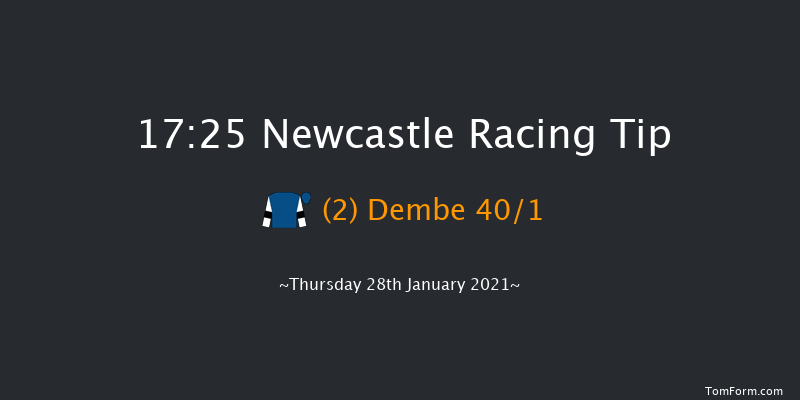 17:25 Newcastle Racing Tip

(2) Dembe 40/1

~Thursday 28th January 2021~

TomForm.com